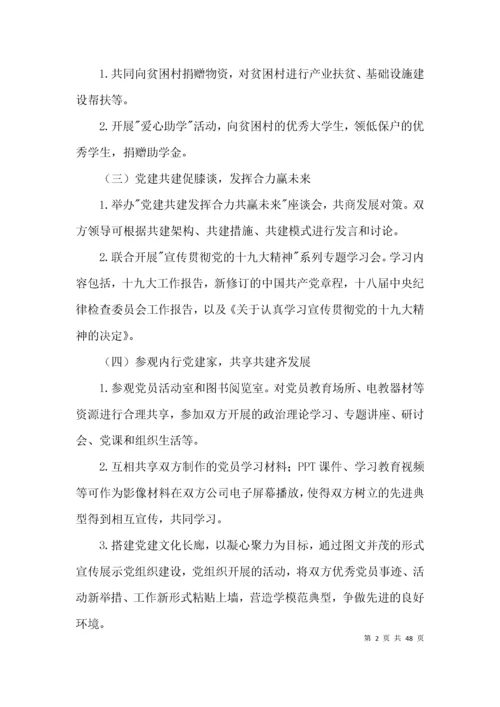 1. 共同向贫困村捐赠物资，对贫困村进行产业扶贫、基础设施建设帮扶等。

2. 开展"爱心助学"活动，向贫困村的优秀大学生，领低保户的优秀学生，捐赠助学金。

（三）党建共建促膝谈，发挥合力赢未来

1. 举办"党建共建发挥合力共赢未来"座谈会，共商发展对策。双方领导可根据共建架构、共建措施、共建模式进行发言和讨论。

2. 联合开展"宣传贯彻党的十九大精神"系列专题学习会。学习内容包括，十九大工作报告，新修订的中国共产党章程，十八届中央纪律检查委员会工作报告，以及《关于认真学习宣传贯彻党的十九大精神的决定》。

（四）参观内行党建家，共享共建齐发展

1. 参观党员活动室和图书阅览室。对党员教育场所、电教器材等资源进行合理共享，参加双方开展的政治理论学习、专题讲座、研讨会、党课和组织生活等。

2. 互相共享双方制作的党员学习材料；PPT 课件、学习教育视频等可作为影像材料在双方公司电子屏幕播放，使得双方树立的先进典型得到相互宣传，共同学习。

3. 搭建党建文化长廊，以凝心聚力为目标，通过图文并茂的形式宣传展示党组织建设，党组织开展的活动，将双方优秀党员事迹、活动新举措、工作新形式粘贴上墙，营造学模范典型，争做先进的良好环境。

第 2 页 共 48 页